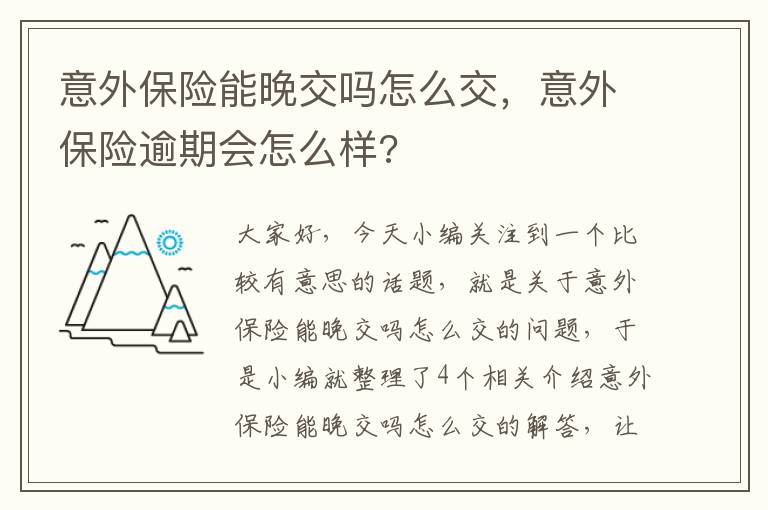 意外保险能晚交吗怎么交，意外保险逾期会怎么样?

大家好，今天小编关注到一个比较有意思的话题，就是关于意外保险能晚交吗怎么交的问题，于是小编就整理了4个相关介绍意外保险能晚交吗怎么交的解答，让